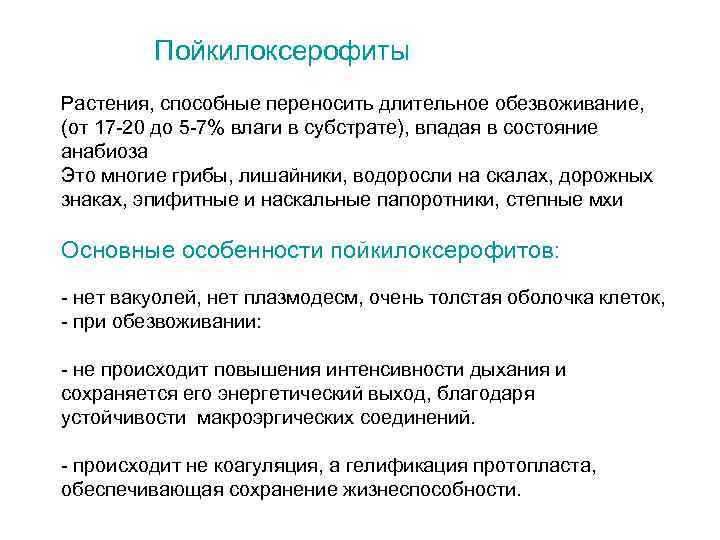 Пойкилоксерофиты

Растения, способные переносить длительное обезвоживание, (от 17-20 до 5-7% влаги в субстрате), впадая в состояние анабиоза
Это многие грибы, лишайники, водоросли на скалах, дорожных знаках, эпифитные и наскальные папоротники, степные мхи

Основные особенности пойкилоксерофитов:

- нет вакуолей, нет плазмодесм, очень толстая оболочка клеток,
- при обезвоживании:

- не происходит повышения интенсивности дыхания и сохраняется его энергетический выход, благодаря устойчивости макроэргических соединений.

- происходит не коагуляция, а гелификация протопласта, обеспечивающая сохранение жизнеспособности.